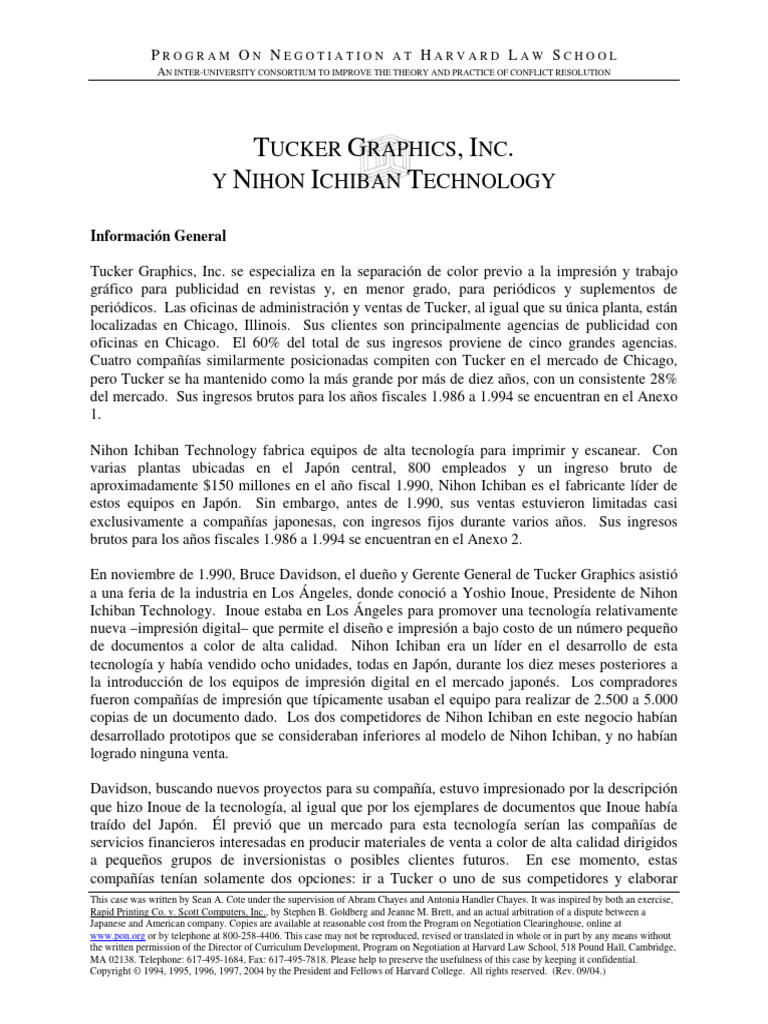 PROGRAM ON NEGOTIATION AT HARVARD LAW SCHOOL
AN INTER-UNIVERSITY CONSORTIUM TO IMPROVE THE THEORY AND PRACTICE OF CONFLICT RESOLUTION

TUCKER GRAPHICS, INC.
Y NIHON ICHIBAN TECHNOLOGY

Información General

Tucker Graphics, Inc. se especializa en la separación de color previo a la impresión y trabajo gráfico para publicidad en revistas y, en menor grado, para periódicos y suplementos de periódicos. Las oficinas de administración y ventas de Tucker, al igual que su única planta, están localizadas en Chicago, Illinois. Sus clientes son principalmente agencias de publicidad con oficinas en Chicago. El 60% del total de sus ingresos proviene de cinco grandes agencias. Cuatro compañías similarmente posicionadas compiten con Tucker en el mercado de Chicago, pero Tucker se ha mantenido como la más grande por más de diez años, con un consistente 28% del mercado. Sus ingresos brutos para los años fiscales 1.986 a 1.994 se encuentran en el Anexo 1.

Nihon Ichiban Technology fabrica equipos de alta tecnología para imprimir y escanear. Con varias plantas ubicadas en el Japón central, 800 empleados y un ingreso bruto de aproximadamente $150 millones en el año fiscal 1.990, Nihon Ichiban es el fabricante líder de estos equipos en Japón. Sin embargo, antes de 1.990, sus ventas estuvieron limitadas casi exclusivamente a compañías japonesas, con ingresos fijos durante varios años. Sus ingresos brutos para los años fiscales 1.986 a 1.994 se encuentran en el Anexo 2.

En noviembre de 1.990, Bruce Davidson, el dueño y Gerente General de Tucker Graphics asistió a una feria de la industria en Los Ángeles, donde conoció a Yoshio Inoue, Presidente de Nihon Ichiban Technology. Inoue estaba en Los Ángeles para promover una tecnología relativamente nueva –impresión digital– que permite el diseño e impresión a bajo costo de un número pequeño de documentos a color de alta calidad. Nihon Ichiban era un líder en el desarrollo de esta tecnología y había vendido ocho unidades, todas en Japón, durante los diez meses posteriores a la introducción de los equipos de impresión digital en el mercado japonés. Los compradores fueron compañías de impresión que típicamente usaban el equipo para realizar de 2.500 a 5.000 copias de un documento dado. Los dos competidores de Nihon Ichiban en este negocio habían desarrollado prototipos que se consideraban inferiores al modelo de Nihon Ichiban, y no habían logrado ninguna venta.

Davidson, buscando nuevos proyectos para su compañía, estuvo impresionado por la descripción que hizo Inoue de la tecnología, al igual que por los ejemplares de documentos que Inoue había traído del Japón. Él previó que un mercado para esta tecnología serían las compañías de servicios financieros interesadas en producir materiales de venta a color de alta calidad dirigidos a pequeños grupos de inversionistas o posibles clientes futuros. En ese momento, estas compañías tenían solamente dos opciones: ir a Tucker o uno de sus competidores y elaborar

This case was written by Sean A. Cote under the supervision of Abram Chayes and Antonia Handler Chayes. It was inspired by both an exercise, Rapid Printing Co. v. Scott Computers, Inc., by Stephen B. Goldberg and Jeanne M. Brett, and an actual arbitration of a dispute between a Japanese and American company. Copies are available at reasonable cost from the Program on Negotiation Clearinghouse, online at www.pon.org or by telephone at 800-258-4406. This case may not be reproduced, revised or translated in whole or in part by any means without the written permission of the Director of Curriculum Development, Program on Negotiation at Harvard Law School, 518 Pound Hall, Cambridge, MA 02138. Telephone: 617-495-1684, Fax: 617-495-7818. Please help to preserve the usefulness of this case by keeping it confidential. Copyright © 1994, 1995, 1996, 1997, 2004 by the President and Fellows of Harvard College. All rights reserved. (Rev. 09/04.)